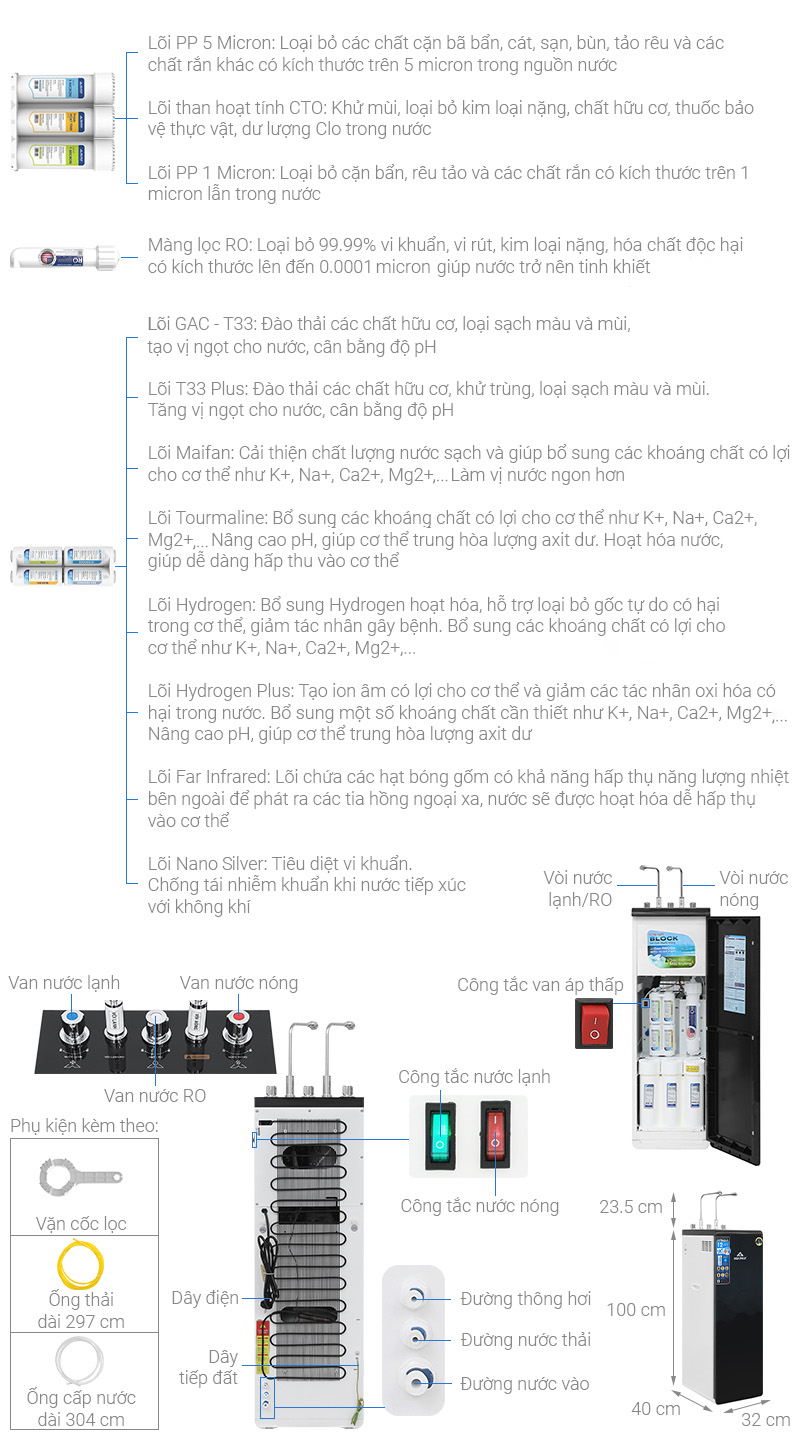 Lõi PP 5 Micron: Loại bỏ các chất cặn bã bẩn, cát, sạn, bùn, tảo rêu và các chất rắn khác có kích thước trên 5 micron trong nguồn nước

Lõi than hoạt tính CTO: Khử mùi, loại bỏ kim loại nặng, chất hữu cơ, thuốc bảo vệ thực vật, dư lượng Clo trong nước

Lõi PP 1 Micron: Loại bỏ cặn bẩn, rêu tảo và các chất rắn có kích thước trên 1 micron lẫn trong nước

Màng lọc RO: Loại bỏ 99.99% vi khuẩn, vi rút, kim loại nặng, hóa chất độc hại có kích thước lên đến 0.0001 micron giúp nước trở nên tinh khiết

Lõi GAC - T33: Đào thải các chất hữu cơ, loại sạch màu và mùi, tạo vị ngọt cho nước, cân bằng độ pH

Lõi T33 Plus: Đào thải các chất hữu cơ, khử trùng, loại sạch màu và mùi. Tăng vị ngọt cho nước, cân bằng độ pH

Lõi Maifan: Cải thiện chất lượng nước sạch và giúp bổ sung các khoáng chất có lợi cho cơ thể như K+, Na+, Ca2+, Mg2+,...Làm vị nước ngon hơn

Lõi Tourmaline: Bổ sung các khoáng chất có lợi cho cơ thể như K+, Na+, Ca2+, Mg2+,... Nâng cao pH, giúp cơ thể trung hòa lượng axit dư. Hoạt hóa nước, giúp dễ dàng hấp thu vào cơ thể

Lõi Hydrogen: Bổ sung Hydrogen hoạt hóa, hỗ trợ loại bỏ gốc tự do có hại trong cơ thể, giảm tác nhân gây bệnh. Bổ sung các khoáng chất có lợi cho cơ thể như K+, Na+, Ca2+, Mg2+,...

Lõi Hydrogen Plus: Tạo ion âm có lợi cho cơ thể và giảm các tác nhân oxi hóa có hại trong nước. Bổ sung một số khoáng chất cần thiết như K+, Na+, Ca2+, Mg2+,... Nâng cao pH, giúp cơ thể trung hòa lượng axit dư

Lõi Far Infrared: Lõi chứa các hạt bóng gốm có khả năng hấp thụ năng lượng nhiệt bên ngoài để phát ra các tia hồng ngoại xa, nước sẽ được hoạt hóa dễ hấp thụ vào cơ thể

Lõi Nano Silver: Tiêu diệt vi khuẩn. Chống tái nhiễm khuẩn khi nước tiếp xúc với không khí

Vòi nước lạnh/RO
Vòi nước nóng
Công tắc van áp thấp
Van nước lạnh
Van nước nóng
Van nước RO
Công tắc nước lạnh
Công tắc nước nóng
Phụ kiện kèm theo:
Vặn cốc lọc
Ống thải dài 297 cm
Ống cấp nước dài 304 cm
Dây điện
Dây tiếp đất
Đường thông hơi
Đường nước thải
Đường nước vào
23.5 cm
100 cm
40 cm
32 cm